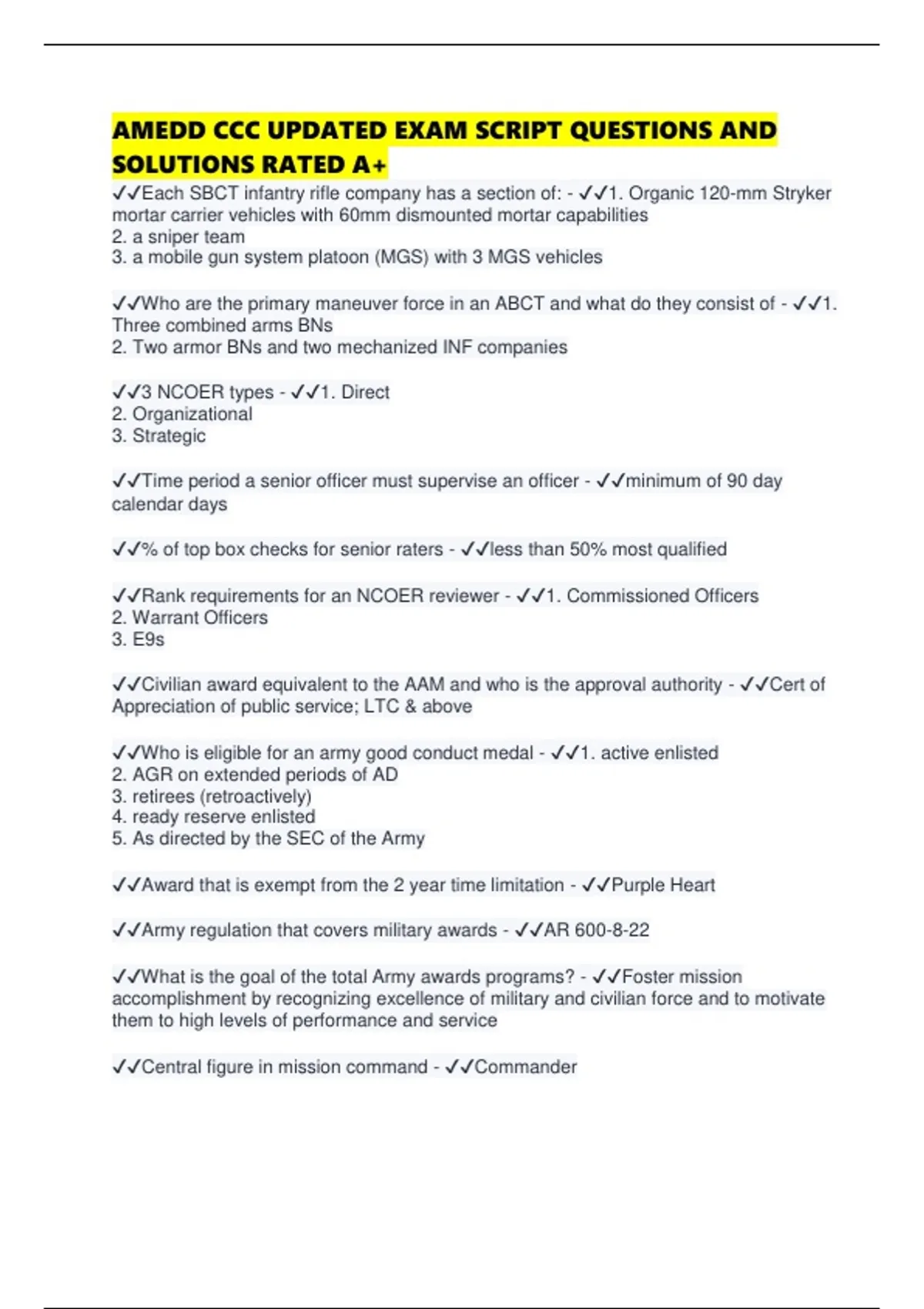 AMEDD CCC UPDATED EXAM SCRIPT QUESTIONS AND SOLUTIONS RATED A+

✓✓Each SBCT infantry rifle company has a section of: - ✓✓1. Organic 120-mm Stryker mortar carrier vehicles with 60mm dismounted mortar capabilities
2. a sniper team
3. a mobile gun system platoon (MGS) with 3 MGS vehicles

✓✓Who are the primary maneuver force in an ABCT and what do they consist of - ✓✓1. Three combined arms BNs
2. Two armor BNs and two mechanized INF companies

✓✓3 NCOER types - ✓✓1. Direct
2. Organizational
3. Strategic

✓✓Time period a senior officer must supervise an officer - ✓✓minimum of 90 day calendar days

✓✓% of top box checks for senior raters - ✓✓less than 50% most qualified

✓✓Rank requirements for an NCOER reviewer - ✓✓1. Commissioned Officers
2. Warrant Officers
3. E9s

✓✓Civilian award equivalent to the AAM and who is the approval authority - ✓✓Cert of Appreciation of public service; LTC & above

✓✓Who is eligible for an army good conduct medal - ✓✓1. active enlisted
2. AGR on extended periods of AD
3. retirees (retroactively)
4. ready reserve enlisted
5. As directed by the SEC of the Army

✓✓Award that is exempt from the 2 year time limitation - ✓✓Purple Heart

✓✓Army regulation that covers military awards - ✓✓AR 600-8-22

✓✓What is the goal of the total Army awards programs? - ✓✓Foster mission accomplishment by recognizing excellence of military and civilian force and to motivate them to high levels of performance and service

✓✓Central figure in mission command - ✓✓Commander